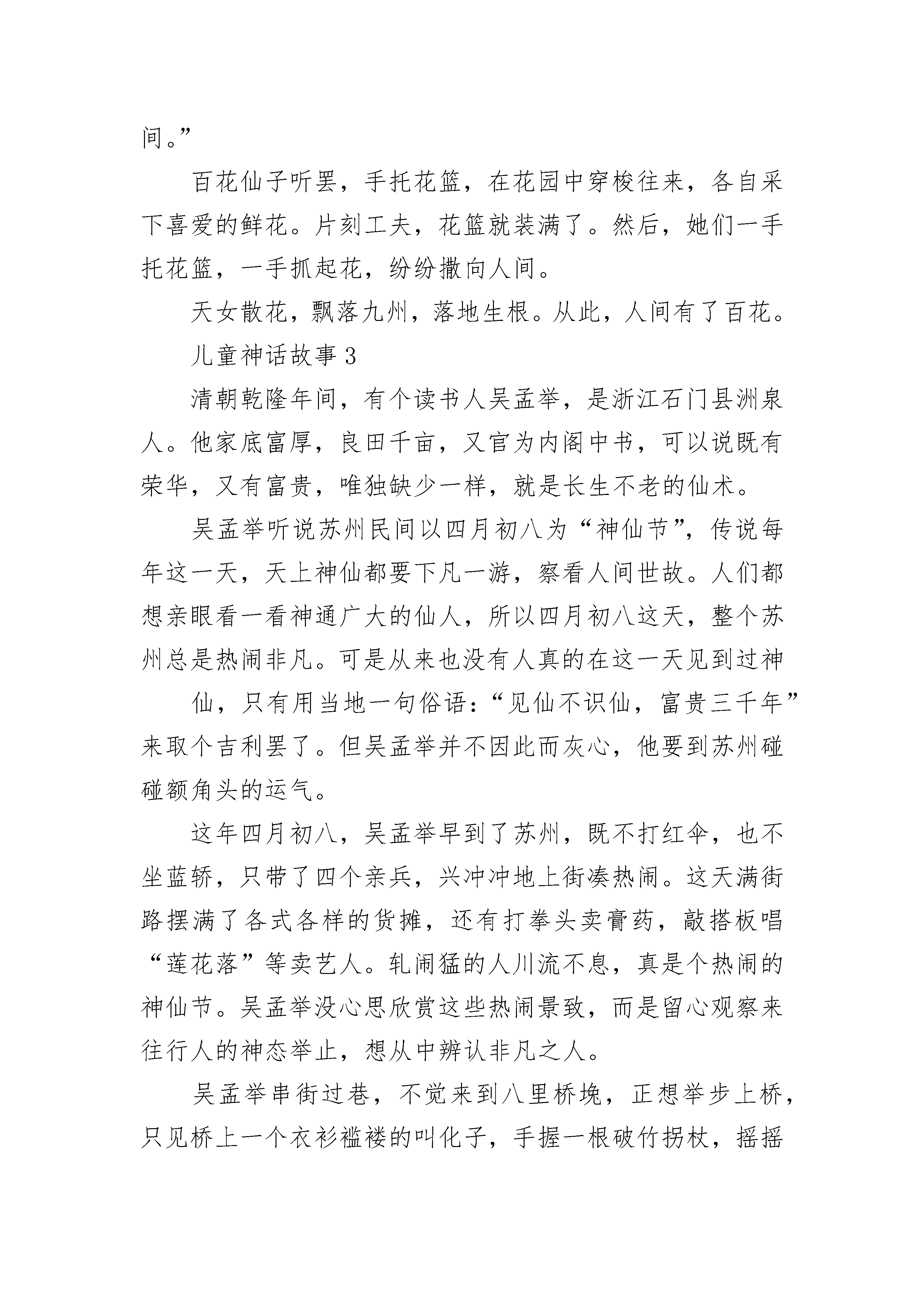 间。”

百花仙子听罢，手托花篮，在花园中穿梭往来，各自采下喜爱的鲜花。片刻工夫，花篮就装满了。然后，她们一手托花篮，一手抓起花，纷纷撒向人间。

天女散花，飘落九州，落地生根。从此，人间有了百花。

儿童神话故事 3

清朝乾隆年间，有个读书人吴孟举，是浙江石门县洲泉人。他家底富厚，良田千亩，又官为内阁中书，可以说既有荣华，又有富贵，唯独缺少一样，就是长生不老的仙术。

吴孟举听说苏州民间以四月初八为“神仙节”，传说每年这一天，天上神仙都要下凡一游，察看人间世故。人们都想亲眼看一看神通广大的仙人，所以四月初八这天，整个苏州总是热闹非凡。可是从来也没有人真的在这一天见到过神

仙，只有用当地一句俗语：“见仙不识仙，富贵三千年”来取个吉利罢了。但吴孟举并不因此而灰心，他要到苏州碰碰额角头的运气。

这年四月初八，吴孟举早到了苏州，既不打红伞，也不坐蓝轿，只带了四个亲兵，兴冲冲地上街凑热闹。这天满街路摆满了各式各样的货摊，还有打拳头卖膏药，敲搭板唱“莲花落”等卖艺人。轧闹猛的人川流不息，真是个热闹的神仙节。吴孟举没心思欣赏这些热闹景致，而是留心观察来往行人的神态举止，想从中辨认非凡之人。

吴孟举串街过巷，不觉来到八里桥堍，正想举步上桥，只见桥上一个衣衫褴褛的叫化子，手握一根破竹拐杖，摇摇